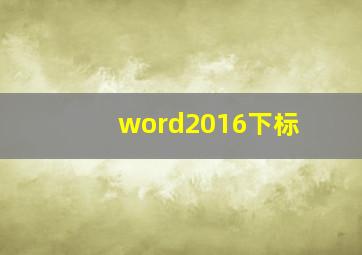 word2016下标